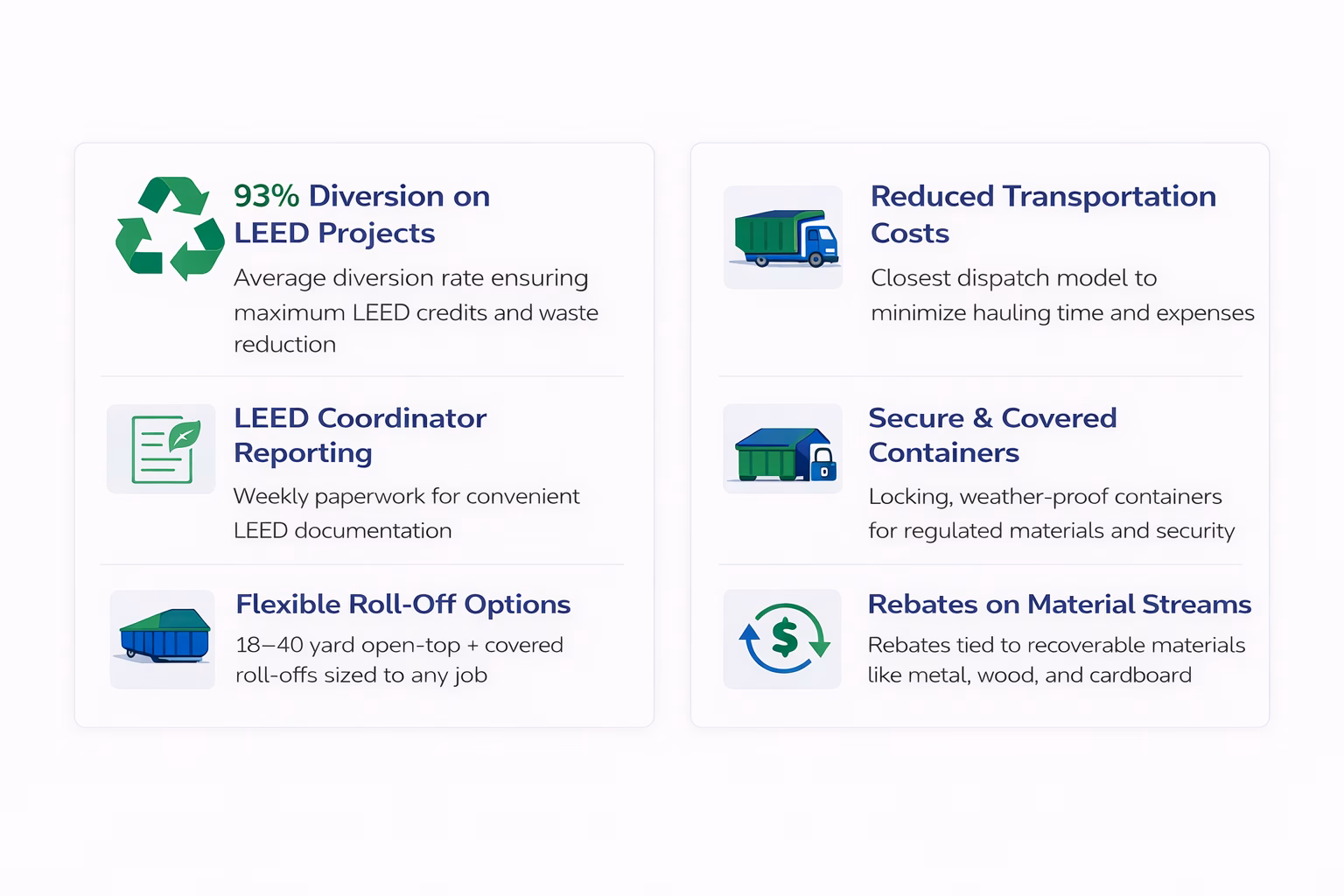 93% Diversion on LEED Projects

Average diversion rate ensuring maximum LEED credits and waste reduction

LEED Coordinator Reporting

Weekly paperwork for convenient LEED documentation

Flexible Roll-Off Options

18–40 yard open-top + covered roll-offs sized to any job

Reduced Transportation Costs

Closest dispatch model to minimize hauling time and expenses

Secure & Covered Containers

Locking, weather-proof containers for regulated materials and security

Rebates on Material Streams

Rebates tied to recoverable materials like metal, wood, and cardboard